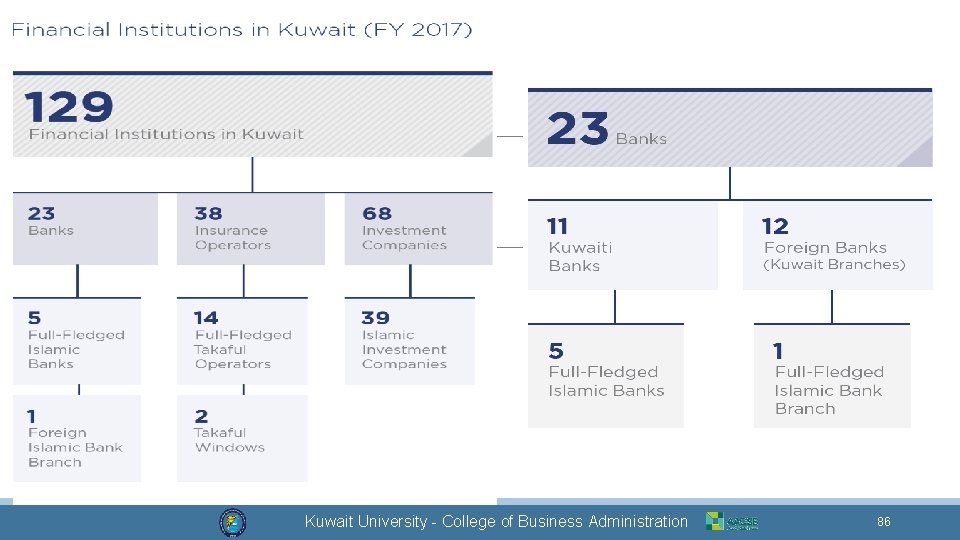 Financial Institutions in Kuwait (FY 2017)

129
Financial Institutions in Kuwait

23
Banks

38
Insurance Operators

68
Investment Companies

5
Full-Fledged Islamic Banks

14
Full-Fledged Takaful Operators

39
Islamic Investment Companies

1
Foreign Islamic Bank Branch

2
Takaful Windows

23 Banks

11
Kuwaiti Banks

12
Foreign Banks (Kuwait Branches)

5
Full-Fledged Islamic Banks

1
Full-Fledged Islamic Bank Branch

Kuwait University - College of Business Administration

86